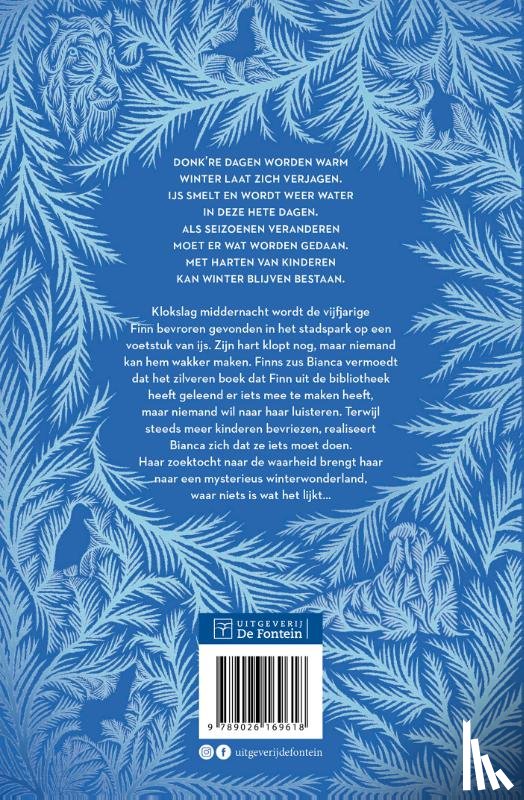 DONK'RE DAGEN WORDEN WARM
WINTER LAAT ZICH VERJAGEN.
IJS SMELT EN WORDT WEER WATER
IN DEZE HETE DAGEN.
ALS SEIZOENEN VERANDEREN
MOET ER WAT WORDEN GEDAAN.
MET HARTEN VAN KINDEREN
KAN WINTER BLIJVEN BESTAAN.

Klokslag middernacht wordt de vijfjarige Finn bevroren gevonden in het stadspark op een voetstuk van ijs. Zijn hart klopt nog, maar niemand kan hem wakker maken. Finns zus Bianca vermoedt dat het zilveren boek dat Finn uit de bibliotheek heeft geleend er iets mee te maken heeft, maar niemand wil naar haar luisteren. Terwijl steeds meer kinderen bevriezen, realiseert Bianca zich dat ze iets moet doen.
Haar zoektocht naar de waarheid brengt haar naar een mysterieus winterwonderland, waar niets is wat het lijkt...

UITGEVERIJ
De Fontein

9 789026 169618

uitgeverijdefontein